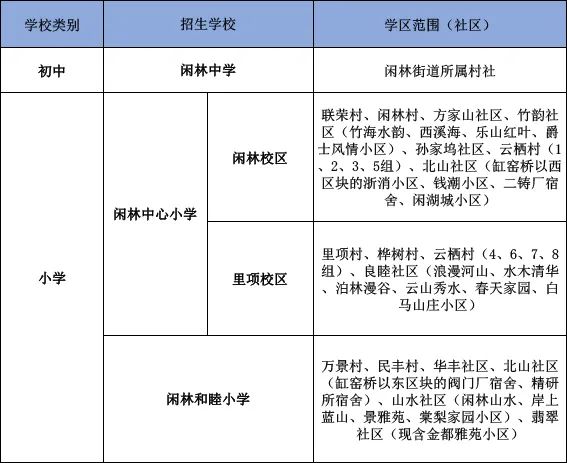 | 学校类别 | 招生学校 | | 学区范围（社区） |
|---|---|---|---|
| 初中 | 闲林中学 | | 闲林街道所属村社 |
| 小学 | 闲林中心小学 | 闲林校区 | 联荣村、闲林村、方家山社区、竹韵社区（竹海水韵、西溪海、乐山红叶、爵士风情小区）、孙家坞社区、云栖村（1、2、3、5组）、北山社区（缸窑桥以西区块的浙消小区、钱潮小区、二铸厂宿舍、闲湖城小区） |
| 小学 | 闲林中心小学 | 里项校区 | 里项村、桦树村、云栖村（4、6、7、8组）、良睦社区（浪漫河山、水木清华、泊林漫谷、云山秀水、春天家园、白马山庄小区） |
| 小学 | 闲林和睦小学 | | 万景村、民丰村、华丰社区、北山社区（缸窑桥以东区块的阀门厂宿舍、精研所宿舍）、山水社区（闲林山水、岸上蓝山、景雅苑、棠梨家园小区）、翡翠社区（现含金都雅苑小区） |